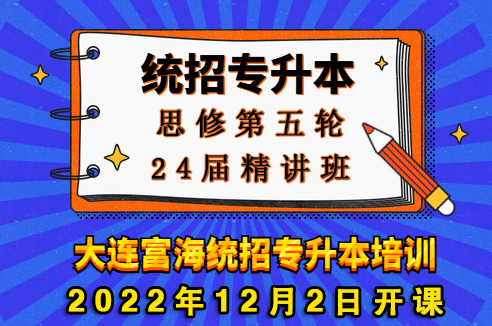 统招专升本

思修第五轮

24届精讲班

大连富海统招专升本培训

2022年12月2日开课